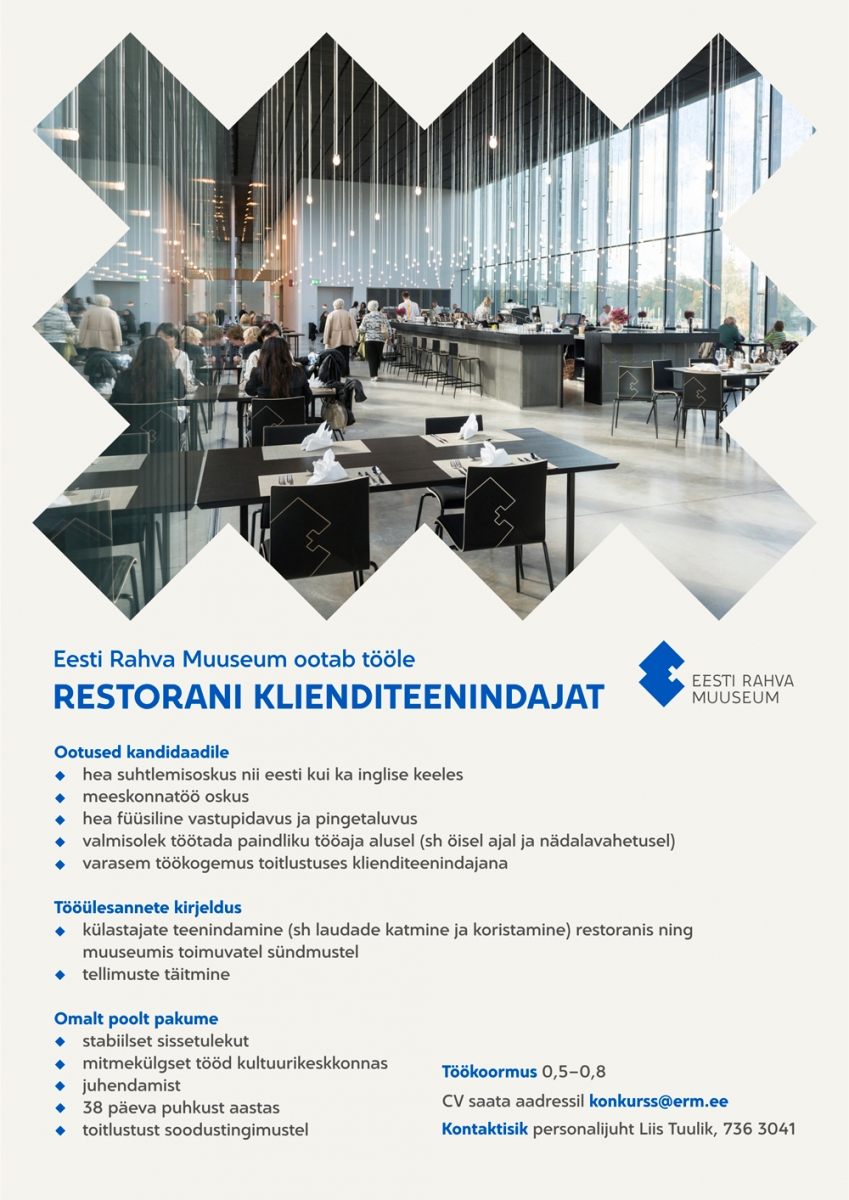 Eesti Rahva Muuseum ootab tööle
RESTORANI KLIENDITEENINDAJAT

EESTI RAHVA MUUSEUM

Ootused kandidaadile
◆ hea suhtlemisoskus nii eesti kui ka inglise keeles
◆ meeskonnatöö oskus
◆ hea füüsiline vastupidavus ja pingetaluvus
◆ valmisolek töötada paindliku tööaja alusel (sh öisel ajal ja nädalavahetusel)
◆ varasem töökogemus toitlustuses klienditeenindajana

Tööülesannete kirjeldus
◆ külastajate teenindamine (sh laudade katmine ja koristamine) restoranis ning muuseumis toimuvatel sündmustel
◆ tellimuste täitmine

Omalt poolt pakume
◆ stabiilset sissetulekut
◆ mitmekülgset tööd kultuurikeskkonnas
◆ juhendamist
◆ 38 päeva puhkust aastas
◆ toitlustust soodustingimustel

Töökoormus 0,5–0,8
CV saata aadressil konkurss@erm.ee
Kontaktisik personalijuht Liis Tuulik, 736 3041